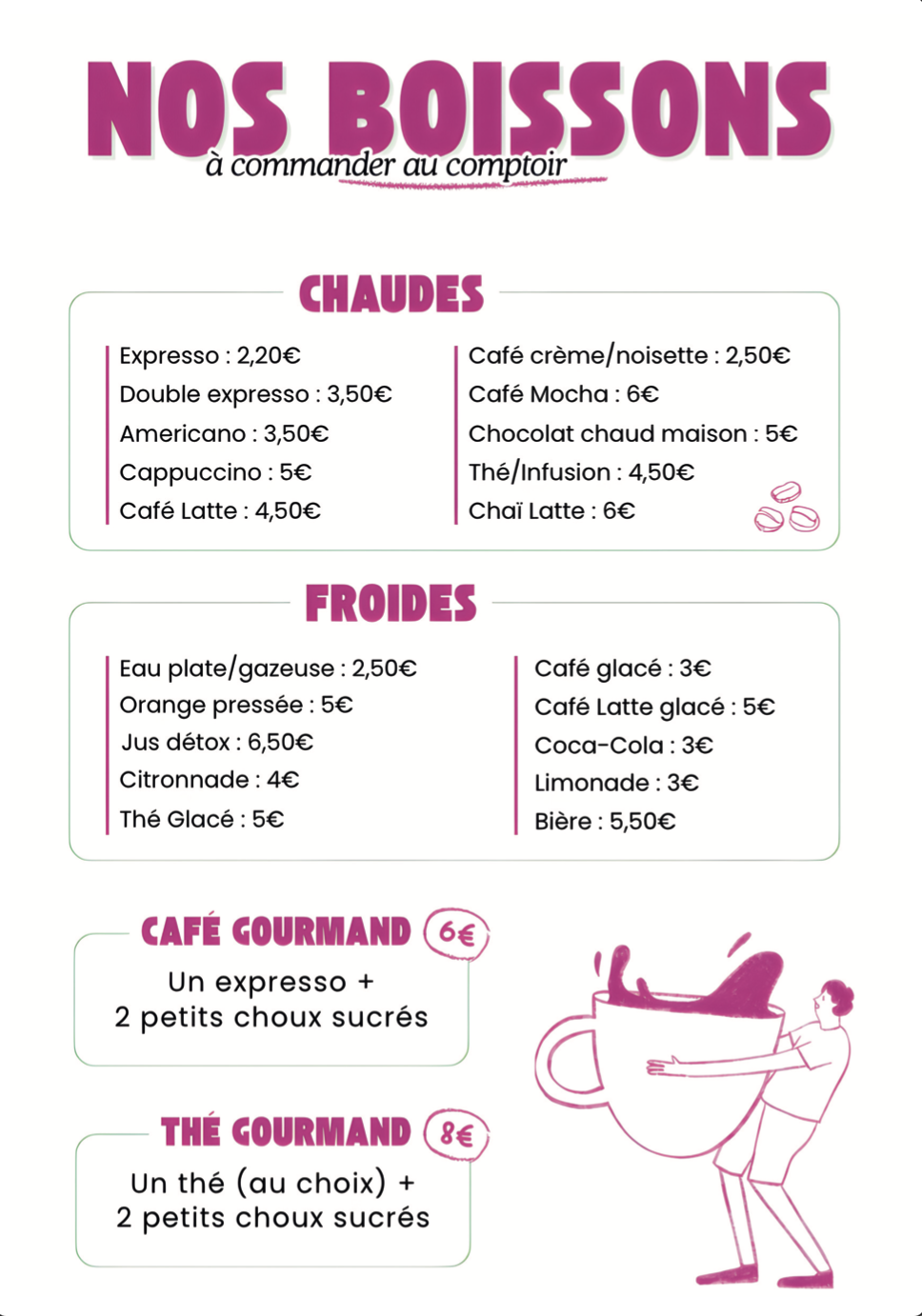 NOS BOISSONS
à commander au comptoir

CHAUDES

Expresso : 2,20€
Double expresso : 3,50€
Americano : 3,50€
Cappuccino : 5€
Café Latte : 4,50€

Café crème/noisette : 2,50€
Café Mocha : 6€
Chocolat chaud maison : 5€
Thé/Infusion : 4,50€
Chaï Latte : 6€

FROIDES

Eau plate/gazeuse : 2,50€
Orange pressée : 5€
Jus détox : 6,50€
Citronnade : 4€
Thé Glacé : 5€

Café glacé : 3€
Café Latte glacé : 5€
Coca-Cola : 3€
Limonade : 3€
Bière : 5,50€

CAFÉ GOURMAND 6€
Un expresso + 2 petits choux sucrés

THÉ GOURMAND 8€
Un thé (au choix) + 2 petits choux sucrés